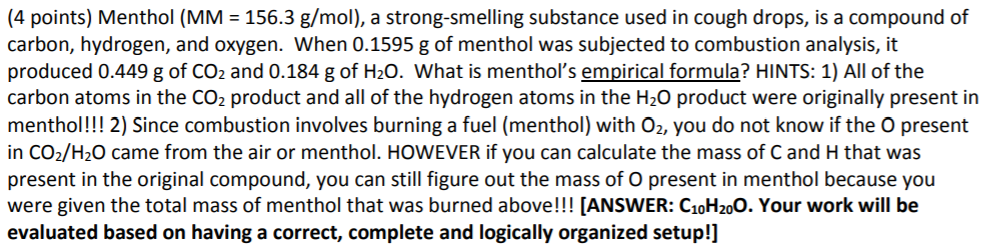 (4 points) Menthol (MM = 156.3 g/mol), a strong-smelling substance used in cough drops, is a compound of carbon, hydrogen, and oxygen. When 0.1595 g of menthol was subjected to combustion analysis, it produced 0.449 g of $CO_2$ and 0.184 g of $H_2O$. What is menthol's empirical formula? HINTS: 1) All of the carbon atoms in the $CO_2$ product and all of the hydrogen atoms in the $H_2O$ product were originally present in menthol!!! 2) Since combustion involves burning a fuel (menthol) with $O_2$, you do not know if the O present in $CO_2/H_2O$ came from the air or menthol. HOWEVER if you can calculate the mass of C and H that was present in the original compound, you can still figure out the mass of O present in menthol because you were given the total mass of menthol that was burned above!!! [ANSWER: $C_{10}H_{20}O$. Your work will be evaluated based on having a correct, complete and logically organized setup!]